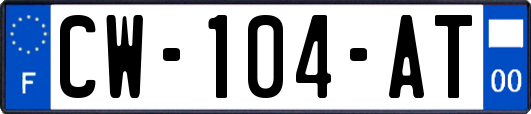 F
CW-104-AT
00